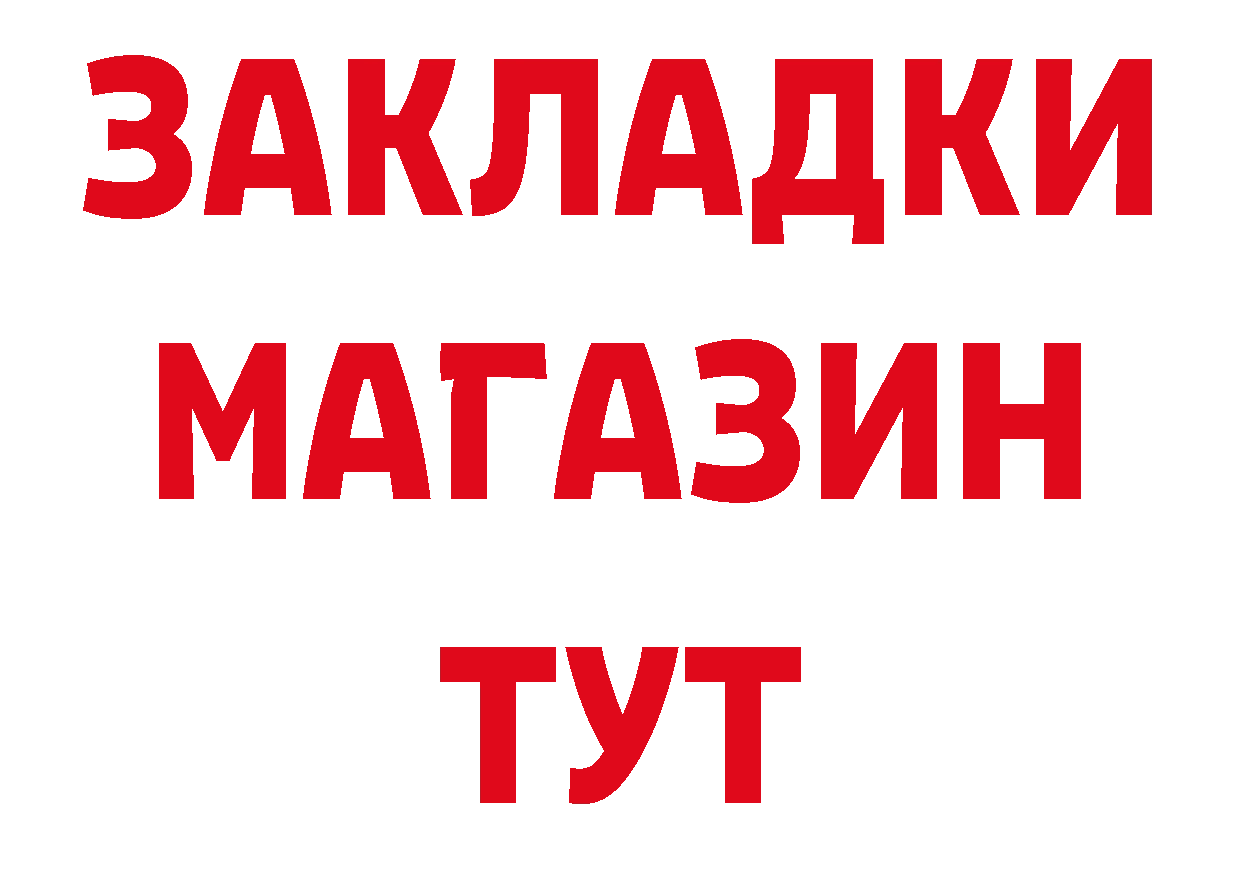 ЗАКЛАДКИ
МАГАЗИН
ТУТ